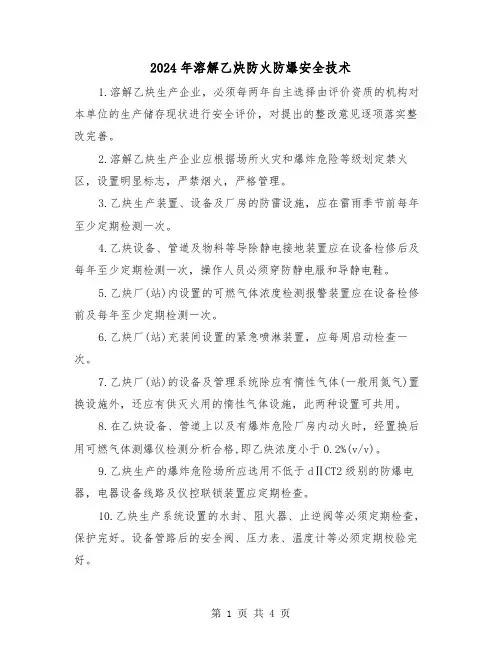 2024年溶解乙炔防火防爆安全技术

1.溶解乙炔生产企业，必须每两年自主选择由评价资质的机构对本单位的生产储存现状进行安全评价，对提出的整改意见逐项落实整改完善。

2.溶解乙炔生产企业应根据场所火灾和爆炸危险等级划定禁火区，设置明显标志，严禁烟火，严格管理。

3.乙炔生产装置、设备及厂房的防雷设施，应在雷雨季节前每年至少定期检测一次。

4.乙炔设备、管道及物料等导除静电接地装置应在设备检修后及每年至少定期检测一次，操作人员必须穿防静电服和导静电鞋。

5.乙炔厂(站)内设置的可燃气体浓度检测报警装置应在设备检修前及每年至少定期检测一次。

6.乙炔厂(站)充装间设置的紧急喷淋装置，应每周启动检查一次。

7.乙炔厂(站)的设备及管理系统除应有惰性气体(一般用氮气)置换设施外，还应有供灭火用的惰性气体设施，此两种设置可共用。

8.在乙炔设备、管道上以及有爆炸危险厂房内动火时，经置换后用可燃气体测爆仪检测分析合格,即乙炔浓度小于0.2%(v/v)。

9.乙炔生产的爆炸危险场所应选用不低于dⅡCT2级别的防爆电器，电器设备线路及仪控联锁装置应定期检查。

10.乙炔生产系统设置的水封、阻火器、止逆阀等必须定期检查，保护完好。设备管路后的安全阀、压力表、温度计等必须定期校验完好。

第 1 页 共 4 页